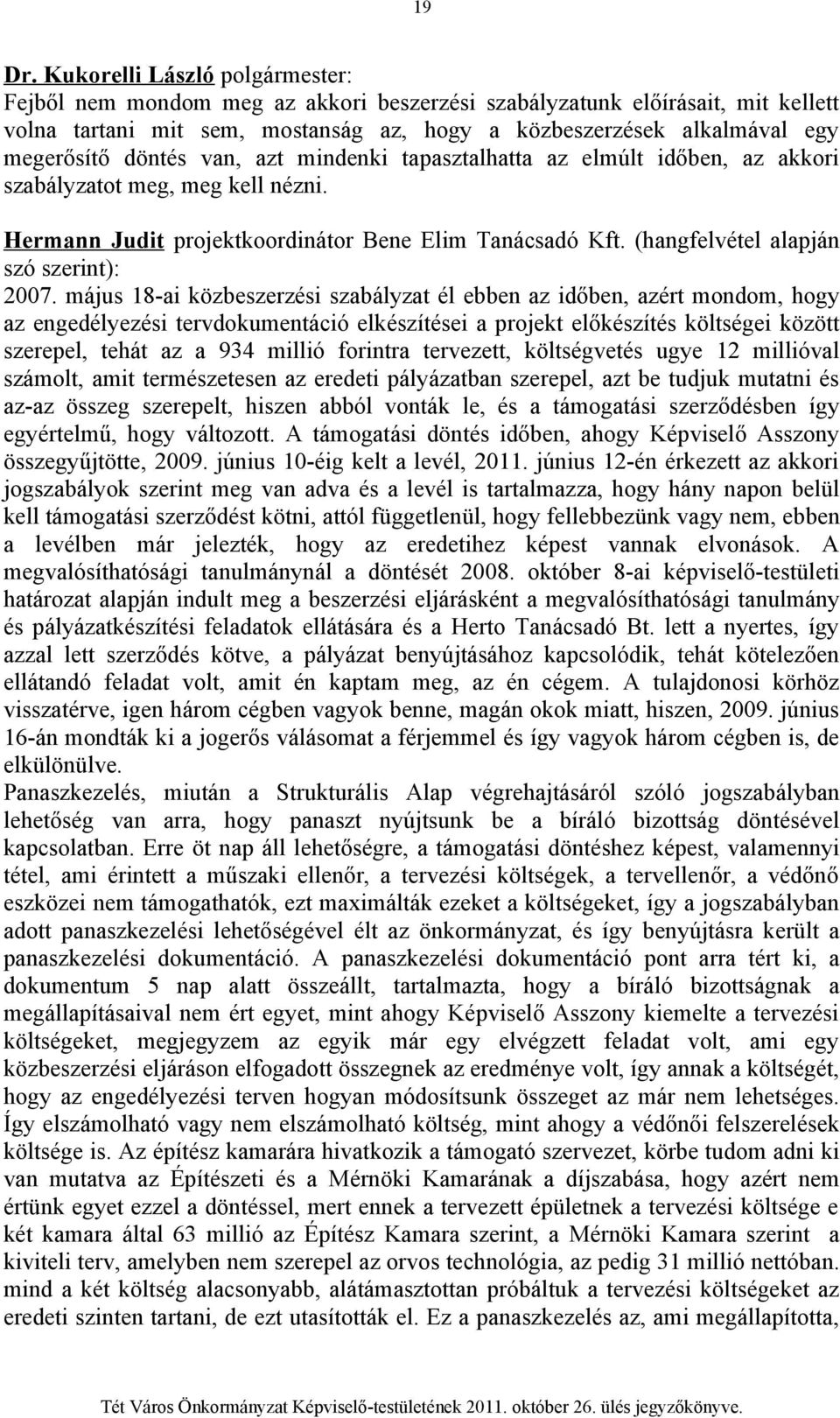 19

Dr. Kukorelli László polgármester:
Fejből nem mondom meg az akkori beszerzési szabályzatunk előírásait, mit kellett volna tartani mit sem, mostanság az, hogy a közbeszerzések alkalmával egy megerősítő döntés van, azt mindenki tapasztalhatta az elmúlt időben, az akkori szabályzatot meg, meg kell nézni.

Hermann Judit projektkoordinátor Bene Elim Tanácsadó Kft. (hangfelvétel alapján szó szerint):
2007. május 18-ai közbeszerzési szabályzat él ebben az időben, azért mondom, hogy az engedélyezési tervdokumentáció elkészítései a projekt előkészítés költségei között szerepel, tehát az a 934 millió forintra tervezett, költségvetés ugye 12 millióval számolt, amit természetesen az eredeti pályázatban szerepel, azt be tudjuk mutatni és az-az összeg szerepelt, hiszen abból vonták le, és a támogatási szerződésben így egyértelmű, hogy változott. A támogatási döntés időben, ahogy Képviselő Asszony összegyűjtötte, 2009. június 10-éig kelt a levél, 2011. június 12-én érkezett az akkori jogszabályok szerint meg van adva és a levél is tartalmazza, hogy hány napon belül kell támogatási szerződést kötni, attól függetlenül, hogy fellebbezünk vagy nem, ebben a levélben már jelezték, hogy az eredetihez képest vannak elvonások. A megvalósíthatósági tanulmánynál a döntését 2008. október 8-ai képviselő-testületi határozat alapján indult meg a beszerzési eljárásként a megvalósíthatósági tanulmány és pályázatkészítési feladatok ellátására és a Herto Tanácsadó Bt. lett a nyertes, így azzal lett szerződés kötve, a pályázat benyújtásához kapcsolódik, tehát kötelezően ellátandó feladat volt, amit én kaptam meg, az én cégem. A tulajdonosi körhöz visszatérve, igen három cégben vagyok benne, magán okok miatt, hiszen, 2009. június 16-án mondták ki a jogerős válásomat a férjemmel és így vagyok három cégben is, de elkülönülve.
Panaszkezelés, miután a Strukturális Alap végrehajtásáról szóló jogszabályban lehetőség van arra, hogy panaszt nyújtsunk be a bíráló bizottság döntésével kapcsolatban. Erre öt nap áll lehetőségre, a támogatási döntéshez képest, valamennyi tétel, ami érintett a műszaki ellenőr, a tervezési költségek, a tervellenőr, a védőnő eszközei nem támogathatók, ezt maximálták ezeket a költségeket, így a jogszabályban adott panaszkezelési lehetőségével élt az önkormányzat, és így benyújtásra került a panaszkezelési dokumentáció. A panaszkezelési dokumentáció pont arra tért ki, a dokumentum 5 nap alatt összeállt, tartalmazta, hogy a bíráló bizottságnak a megállapításaival nem ért egyet, mint ahogy Képviselő Asszony kiemelte a tervezési költségeket, megjegyzem az egyik már egy elvégzett feladat volt, ami egy közbeszerzési eljáráson elfogadott összegnek az eredménye volt, így annak a költségét, hogy az engedélyezési terven hogyan módosítsunk összeget az már nem lehetséges. Így elszámolható vagy nem elszámolható költség, mint ahogy a védőnői felszerelések költsége is. Az építész kamarára hivatkozik a támogató szervezet, körbe tudom adni ki van mutatva az Építészeti és a Mérnöki Kamarának a díjszabása, hogy azért nem értünk egyet ezzel a döntéssel, mert ennek a tervezett épületnek a tervezési költsége a két kamara által 63 millió az Építész Kamara szerint, a Mérnöki Kamara szerint a kiviteli terv, amelyben nem szerepel az orvos technológia, az pedig 31 millió nettóban. mind a két költség alacsonyabb, alátámasztottan próbáltuk a tervezési költségeket az eredeti szinten tartani, de ezt utasították el. Ez a panaszkezelés az, ami megállapította,

Tét Város Önkormányzat Képviselő-testületének 2011. október 26. ülés jegyzőkönyve.